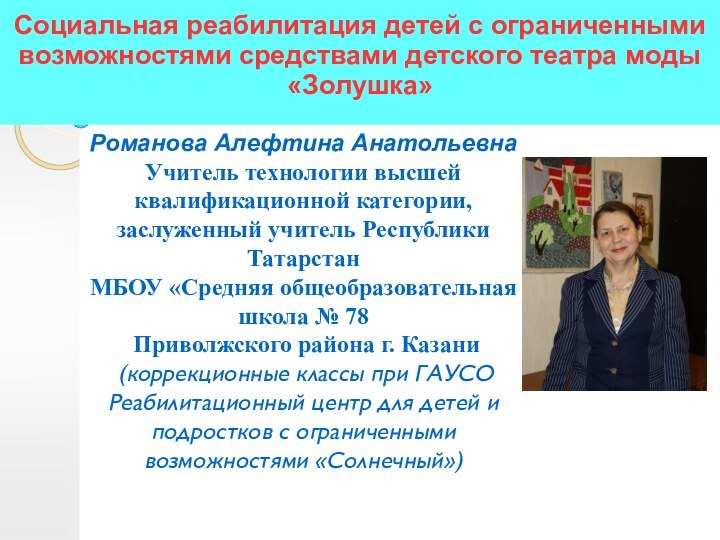 Социальная реабилитация детей с ограниченными возможностями средствами детского театра моды «Золушка»

Романова Алефтина Анатольевна
Учитель технологии высшей квалификационной категории, заслуженный учитель Республики Татарстан
МБОУ «Средняя общеобразовательная школа № 78
Приволжского района г. Казани
(коррекционные классы при ГАУСО Реабилитационный центр для детей и подростков с ограниченными возможностями «Солнечный»)